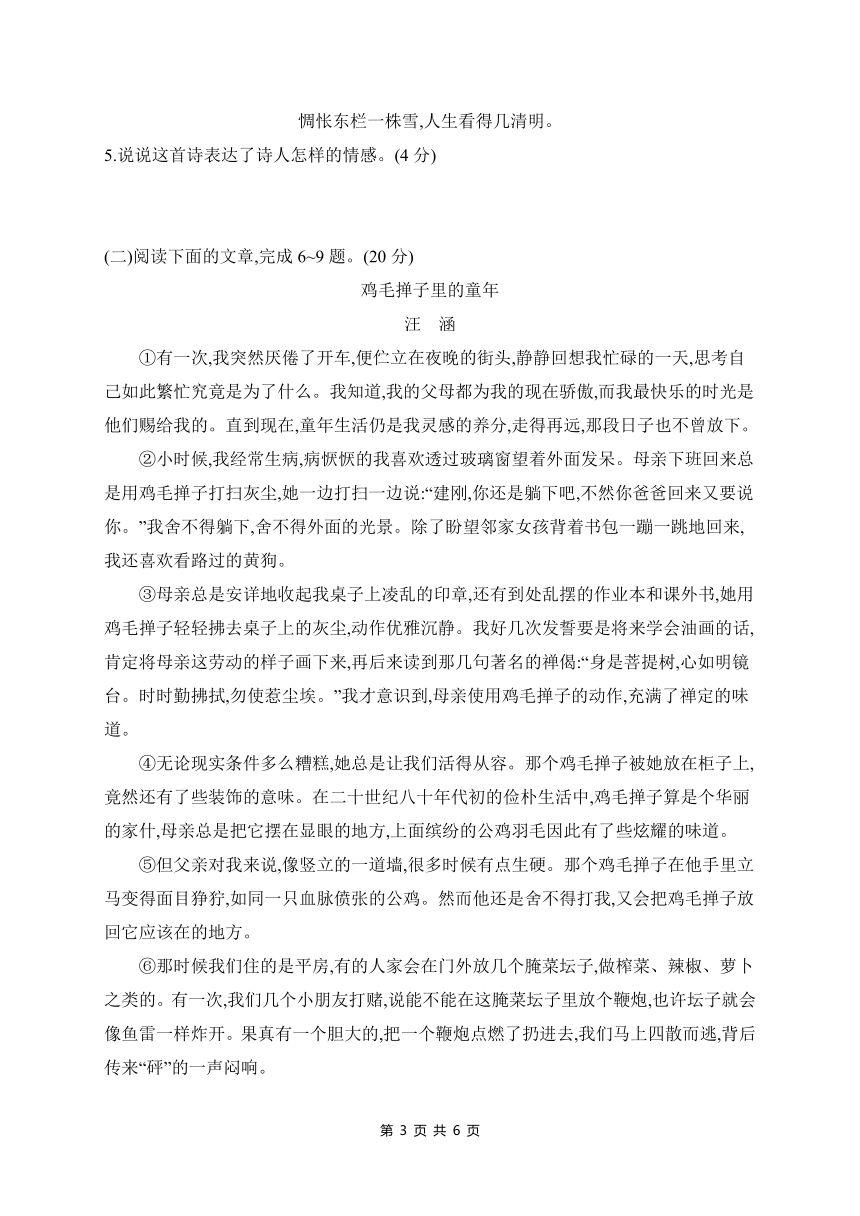 惆怅东栏一株雪,人生看得几清明。

5.说说这首诗表达了诗人怎样的情感。(4 分)

(二)阅读下面的文章,完成 6~9 题。(20 分)

鸡毛掸子里的童年

汪　涵

①有一次,我突然厌倦了开车,便伫立在夜晚的街头,静静回想我忙碌的一天,思考自己如此繁忙究竟是为了什么。我知道,我的父母都为我的现在骄傲,而我最快乐的时光是他们赐给我的。直到现在,童年生活仍是我灵感的养分,走得再远,那段日子也不曾放下。

②小时候,我经常生病,病恹恹的我喜欢透过玻璃窗望着外面发呆。母亲下班回来总是用鸡毛掸子打扫灰尘,她一边打扫一边说:“建刚,你还是躺下吧,不然你爸爸回来又要说你。”我舍不得躺下,舍不得外面的光景。除了盼望邻家女孩背着书包一蹦一跳地回来,我还喜欢看路过的黄狗。

③母亲总是安详地收起我桌子上凌乱的印章,还有到处乱摆的作业本和课外书,她用鸡毛掸子轻轻拂去桌子上的灰尘,动作优雅沉静。我好几次发誓要是将来学会油画的话,肯定将母亲这劳动的样子画下来,再后来读到那几句著名的禅偈:“身是菩提树,心如明镜台。时时勤拂拭,勿使惹尘埃。”我才意识到,母亲使用鸡毛掸子的动作,充满了禅定的味道。

④无论现实条件多么糟糕,她总是让我们活得从容。那个鸡毛掸子被她放在柜子上,竟然还有了些装饰的意味。在二十世纪八十年代初的俭朴生活中,鸡毛掸子算是个华丽的家什,母亲总是把它摆在显眼的地方,上面缤纷的公鸡羽毛因此有了些炫耀的味道。

⑤但父亲对我来说,像竖立的一道墙,很多时候有点生硬。那个鸡毛掸子在他手里立马变得面目狰狞,如同一只血脉偾张的公鸡。然而他还是舍不得打我,又会把鸡毛掸子放回它应该在的地方。

⑥那时候我们住的是平房,有的人家会在门外放几个腌菜坛子,做榨菜、辣椒、萝卜之类的。有一次,我们几个小朋友打赌,说能不能在这腌菜坛子里放个鞭炮,也许坛子就会像鱼雷一样炸开。果真有一个胆大的,把一个鞭炮点燃了扔进去,我们马上四散而逃,背后传来“砰”的一声闷响。

第 3 页 共 6 页